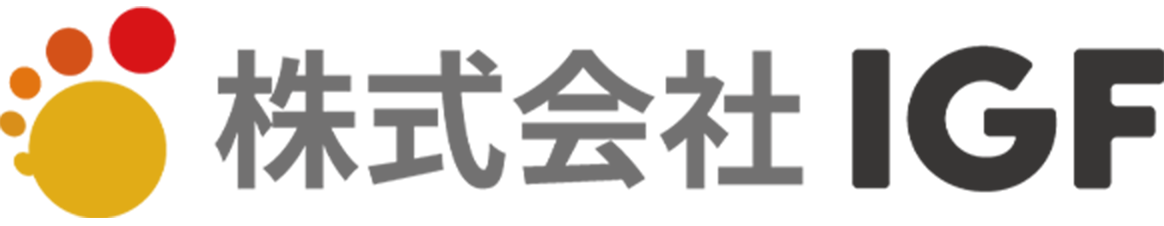 株式会社 IGF